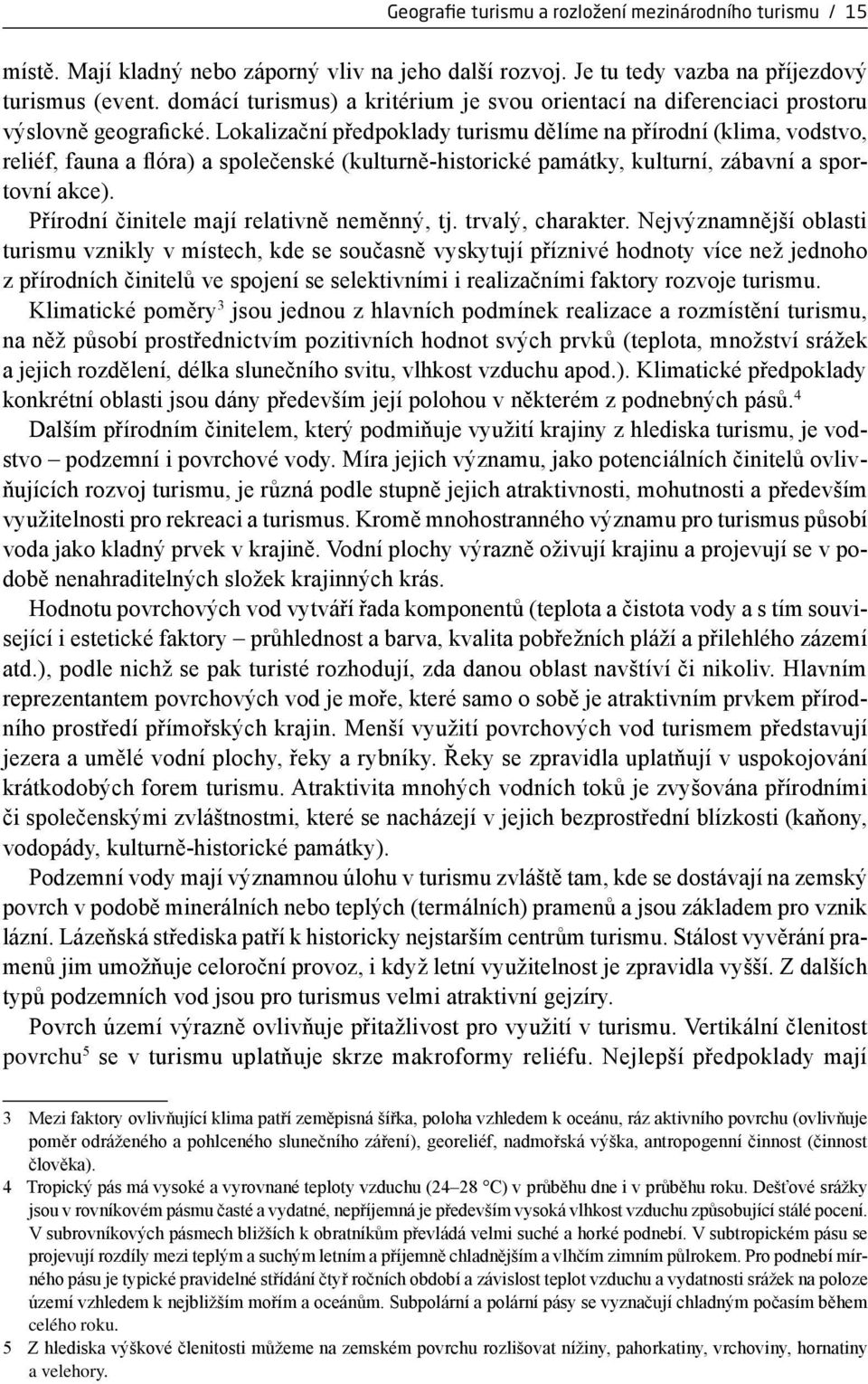 Geografie turismu a rozložení mezinárodního turismu / 15

místě. Mají kladný nebo záporný vliv na jeho další rozvoj. Je tu tedy vazba na příjezdový turismus (event. domácí turismus) a kritérium je svou orientací na diferenciaci prostoru výslovně geografické. Lokalizační předpoklady turismu dělíme na přírodní (klima, vodstvo, reliéf, fauna a flóra) a společenské (kulturně-historické památky, kulturní, zábavní a sportovní akce).

Přírodní činitele mají relativně neměnný, tj. trvalý, charakter. Nejvýznamnější oblasti turismu vznikly v místech, kde se současně vyskytují příznivé hodnoty více než jednoho z přírodních činitelů ve spojení se selektivními i realizačními faktory rozvoje turismu.

Klimatické poměry$^3$ jsou jednou z hlavních podmínek realizace a rozmístění turismu, na něž působí prostřednictvím pozitivních hodnot svých prvků (teplota, množství srážek a jejich rozdělení, délka slunečního svitu, vlhkost vzduchu apod.). Klimatické předpoklady konkrétní oblasti jsou dány především její polohou v některém z podnebných pásů.$^4$

Dalším přírodním činitelem, který podmiňuje využití krajiny z hlediska turismu, je vodstvo – podzemní i povrchové vody. Míra jejich významu, jako potenciálních činitelů ovlivňujících rozvoj turismu, je různá podle stupně jejich atraktivnosti, mohutnosti a především využitelnosti pro rekreaci a turismus. Kromě mnohostranného významu pro turismus působí voda jako kladný prvek v krajině. Vodní plochy výrazně oživují krajinu a projevují se v podobě nenahraditelných složek krajinných krás.

Hodnotu povrchových vod vytváří řada komponentů (teplota a čistota vody a s tím související i estetické faktory – průhlednost a barva, kvalita pobřežních pláží a přilehlého zázemí atd.), podle nichž se pak turisté rozhodují, zda danou oblast navštíví či nikoliv. Hlavním reprezentantem povrchových vod je moře, které samo o sobě je atraktivním prvkem přírodního prostředí přímořských krajin. Menší využití povrchových vod turismem představují jezera a umělé vodní plochy, řeky a rybníky. Řeky se zpravidla uplatňují v uspokojování krátkodobých forem turismu. Atraktivita mnohých vodních toků je zvyšována přírodními či společenskými zvláštnostmi, které se nacházejí v jejich bezprostřední blízkosti (kaňony, vodopády, kulturně-historické památky).

Podzemní vody mají významnou úlohu v turismu zvláště tam, kde se dostávají na zemský povrch v podobě minerálních nebo teplých (termálních) pramenů a jsou základem pro vznik lázní. Lázeňská střediska patří k historicky nejstarším centrům turismu. Stálost vyvěrání pramenů jim umožňuje celoroční provoz, i když letní využitelnost je zpravidla vyšší. Z dalších typů podzemních vod jsou pro turismus velmi atraktivní gejzíry.

Povrch území výrazně ovlivňuje přitažlivost pro využití v turismu. Vertikální členitost povrchu$^5$ se v turismu uplatňuje skrze makroformy reliéfu. Nejlepší předpoklady mají

3 Mezi faktory ovlivňující klima patří zeměpisná šířka, poloha vzhledem k oceánu, ráz aktivního povrchu (ovlivňuje poměr odráženého a pohlceného slunečního záření), georeliéf, nadmořská výška, antropogenní činnost (činnost člověka).

4 Tropický pás má vysoké a vyrovnané teploty vzduchu (24–28 °C) v průběhu dne i v průběhu roku. Dešťové srážky jsou v rovníkovém pásmu časté a vydatné, nepříjemná je především vysoká vlhkost vzduchu způsobující stálé pocení. V subrovníkových pásmech bližších k obratníkům převládá velmi suché a horké podnebí. V subtropickém pásu se projevují rozdíly mezi teplým a suchým letním a příjemně chladnějším a vlhčím zimním půlrokem. Pro podnebí mírného pásu je typické pravidelné střídání čtyř ročních období a závislost teplot vzduchu a vydatnosti srážek na poloze území vzhledem k nejbližším mořím a oceánům. Subpolární a polární pásy se vyznačují chladným počasím během celého roku.

5 Z hlediska výškové členitosti můžeme na zemském povrchu rozlišovat nížiny, pahorkatiny, vrchoviny, hornatiny a velehory.